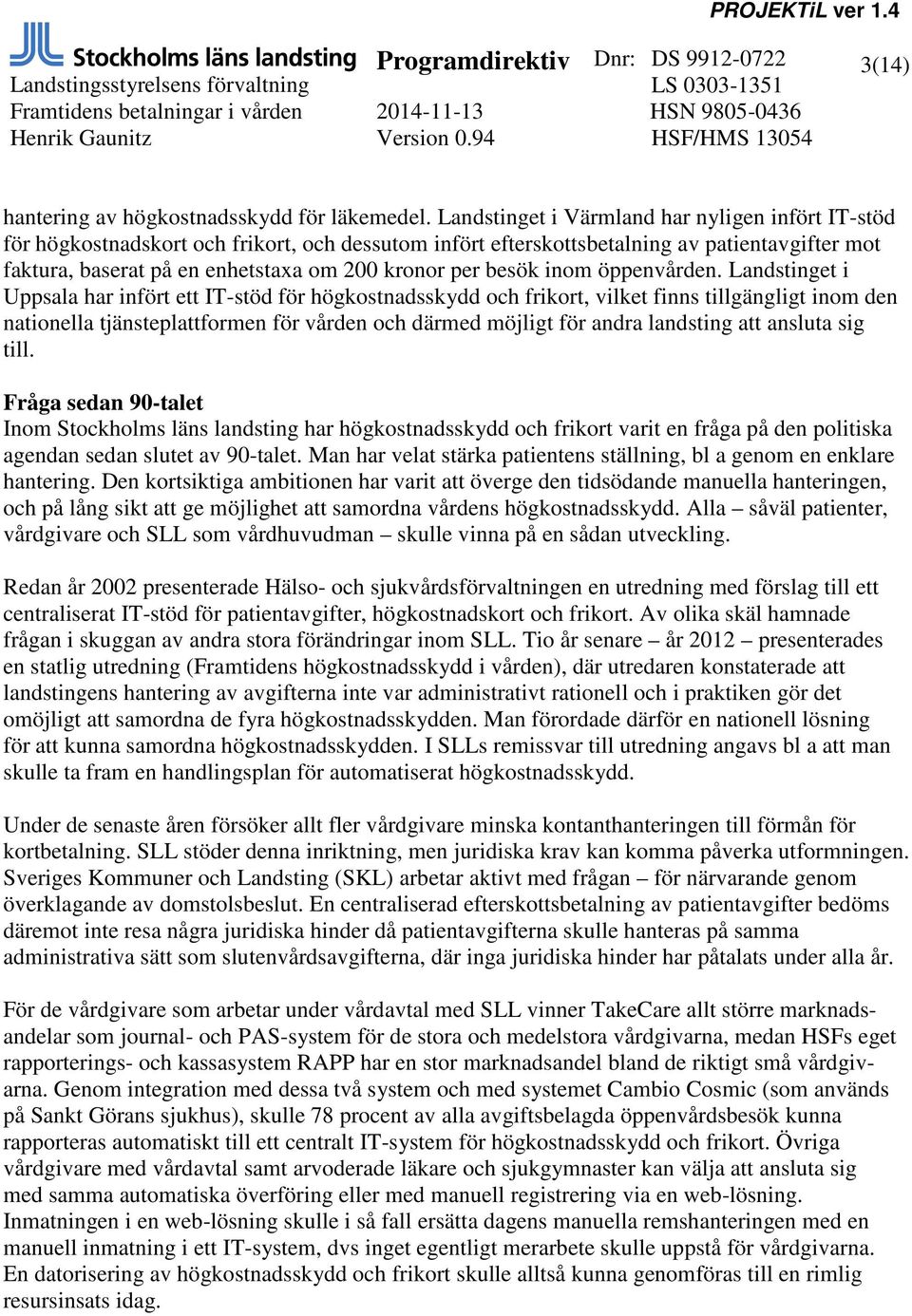 PROJEKTiL ver 1.4

Stockholms läns landsting
Landstingsstyrelsens förvaltning
Framtidens betalningar i vården
Henrik Gaunitz

Programdirektiv
2014-11-13
Version 0.94

Dnr: DS 9912-0722
LS 0303-1351
HSN 9805-0436
HSF/HMS 13054

3(14)

hantering av högkostnadsskydd för läkemedel. Landstinget i Värmland har nyligen infört IT-stöd för högkostnadskort och frikort, och dessutom infört efterskottsbetalning av patientavgifter mot faktura, baserat på en enhetstaxa om 200 kronor per besök inom öppenvården. Landstinget i Uppsala har infört ett IT-stöd för högkostnadsskydd och frikort, vilket finns tillgängligt inom den nationella tjänsteplattformen för vården och därmed möjligt för andra landsting att ansluta sig till.

Fråga sedan 90-talet
Inom Stockholms läns landsting har högkostnadsskydd och frikort varit en fråga på den politiska agendan sedan slutet av 90-talet. Man har velat stärka patientens ställning, bl a genom en enklare hantering. Den kortsiktiga ambitionen har varit att överge den tidsödande manuella hanteringen, och på lång sikt att ge möjlighet att samordna vårdens högkostnadsskydd. Alla – såväl patienter, vårdgivare och SLL som vårdhuvudman – skulle vinna på en sådan utveckling.

Redan år 2002 presenterade Hälso- och sjukvårdsförvaltningen en utredning med förslag till ett centraliserat IT-stöd för patientavgifter, högkostnadskort och frikort. Av olika skäl hamnade frågan i skuggan av andra stora förändringar inom SLL. Tio år senare – år 2012 – presenterades en statlig utredning (Framtidens högkostnadsskydd i vården), där utredaren konstaterade att landstingens hantering av avgifterna inte var administrativt rationell och i praktiken gör det omöjligt att samordna de fyra högkostnadsskydden. Man förordade därför en nationell lösning för att kunna samordna högkostnadsskydden. I SLLs remissvar till utredning angavs bl a att man skulle ta fram en handlingsplan för automatiserat högkostnadsskydd.

Under de senaste åren försöker allt fler vårdgivare minska kontanthanteringen till förmån för kortbetalning. SLL stöder denna inriktning, men juridiska krav kan komma påverka utformningen. Sveriges Kommuner och Landsting (SKL) arbetar aktivt med frågan – för närvarande genom överklagande av domstolsbeslut. En centraliserad efterskottsbetalning av patientavgifter bedöms däremot inte resa några juridiska hinder då patientavgifterna skulle hanteras på samma administrativa sätt som slutenvårdsavgifterna, där inga juridiska hinder har påtalats under alla år.

För de vårdgivare som arbetar under vårdavtal med SLL vinner TakeCare allt större marknadsandelar som journal- och PAS-system för de stora och medelstora vårdgivarna, medan HSFs eget rapporterings- och kassasystem RAPP har en stor marknadsandel bland de riktigt små vårdgivarna. Genom integration med dessa två system och med systemet Cambio Cosmic (som används på Sankt Görans sjukhus), skulle 78 procent av alla avgiftsbelagda öppenvårdsbesök kunna rapporteras automatiskt till ett centralt IT-system för högkostnadsskydd och frikort. Övriga vårdgivare med vårdavtal samt arvoderade läkare och sjukgymnaster kan välja att ansluta sig med samma automatiska överföring eller med manuell registrering via en web-lösning. Inmatningen i en web-lösning skulle i så fall ersätta dagens manuella remshanteringen med en manuell inmatning i ett IT-system, dvs inget egentligt merarbete skulle uppstå för vårdgivarna. En datorisering av högkostnadsskydd och frikort skulle alltså kunna genomföras till en rimlig resursinsats idag.